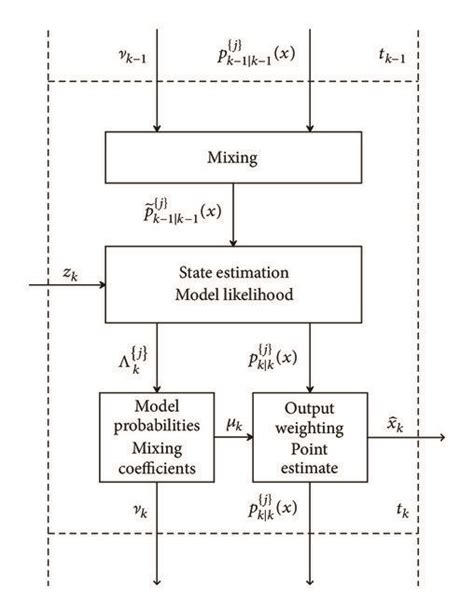 $\nu_{k-1}$ $p_{k-1|k-1}^{\{j\}}(x)$ $t_{k-1}$

Mixing

$\tilde{p}_{k-1|k-1}^{\{j\}}(x)$

$z_k$

State estimation
Model likelihood

$\Lambda_k^{\{j\}}$ $p_{k|k}^{\{j\}}(x)$

Model probabilities Mixing coefficients

$\mu_k$

Output weighting Point estimate

$\hat{x}_k$

$\nu_k$ $p_{k|k}^{\{j\}}(x)$ $t_k$